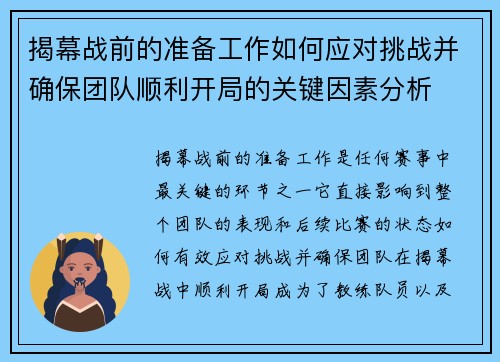 揭幕战前的准备工作如何应对挑战并确保团队顺利开局的关键因素分析

揭幕战前的准备工作是任何赛事中最关键的环节之一它直接影响到整个团队的表现和后续比赛的状态如何有效应对挑战并确保团队在揭幕战中顺利开局成为了教练队员以及